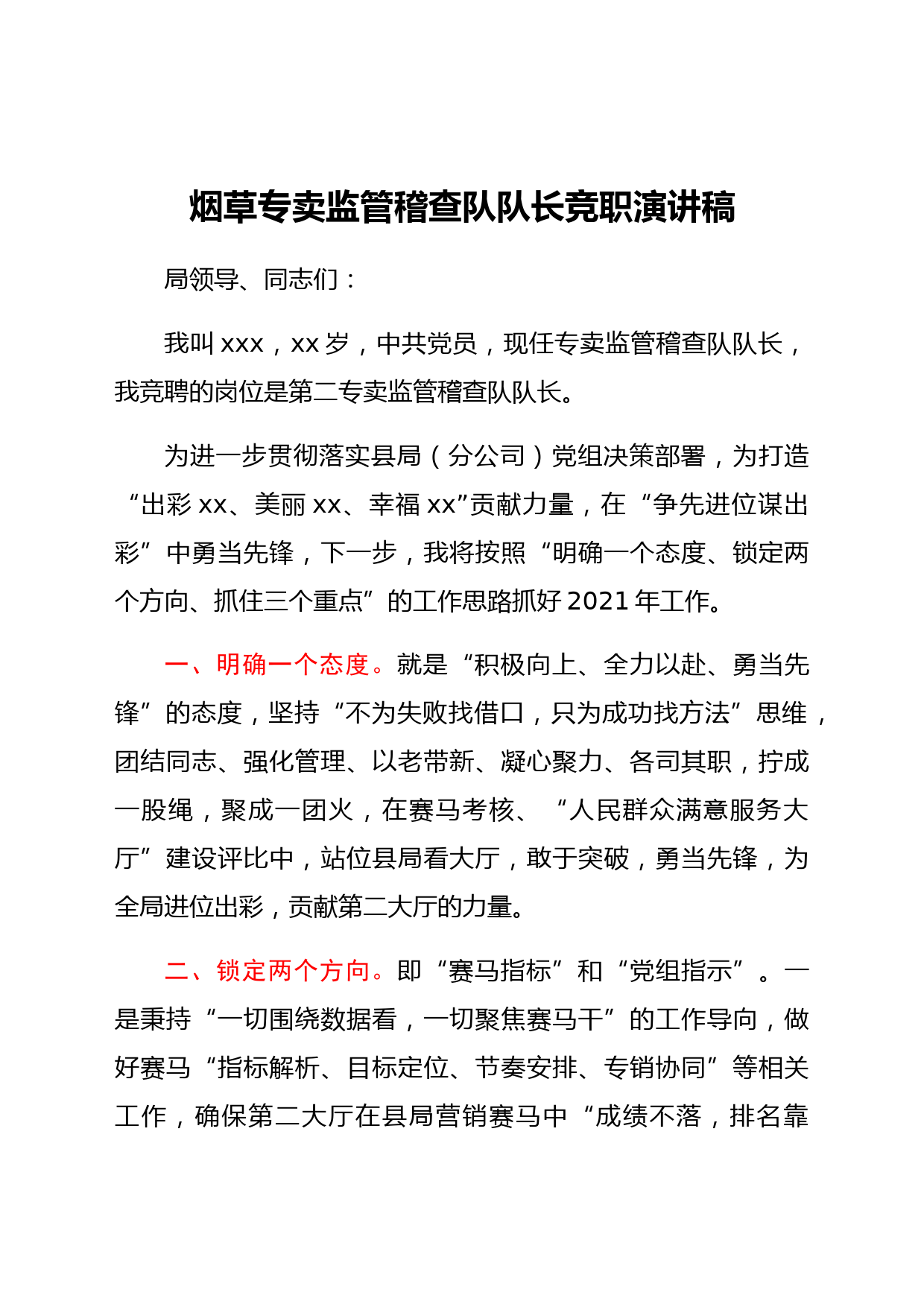 烟草专卖监管稽查队队长竞职演讲稿

局领导、同志们：

我叫 xxx，xx 岁，中共党员，现任专卖监管稽查队队长，我竞聘的岗位是第二专卖监管稽查队队长。

为进一步贯彻落实县局（分公司）党组决策部署，为打造“出彩 xx、美丽 xx、幸福 xx”贡献力量，在“争先进位谋出彩”中勇当先锋，下一步，我将按照“明确一个态度、锁定两个方向、抓住三个重点”的工作思路抓好 2021 年工作。

一、明确一个态度。就是“积极向上、全力以赴、勇当先锋”的态度，坚持“不为失败找借口，只为成功找方法”思维，团结同志、强化管理、以老带新、凝心聚力、各司其职，拧成一股绳，聚成一团火，在赛马考核、“人民群众满意服务大厅”建设评比中，站位县局看大厅，敢于突破，勇当先锋，为全局进位出彩，贡献第二大厅的力量。

二、锁定两个方向。即“赛马指标”和“党组指示”。一是秉持“一切围绕数据看，一切聚焦赛马干”的工作导向，做好赛马“指标解析、目标定位、节奏安排、专销协同”等相关工作，确保第二大厅在县局营销赛马中“成绩不落，排名靠